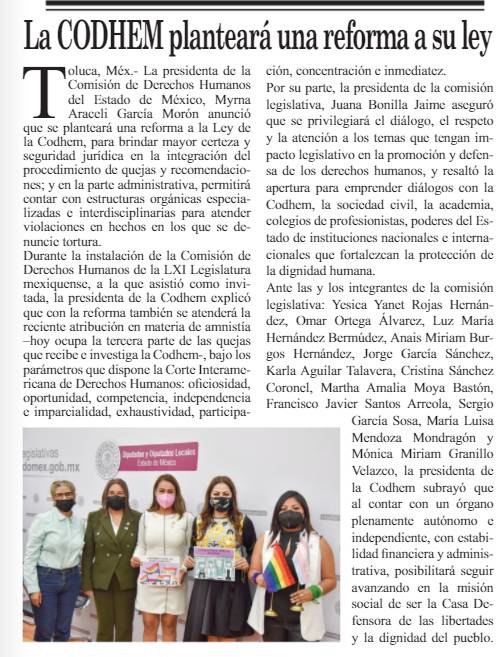 La CODHEM planteará una reforma a su ley

Toluca, Méx.- La presidenta de la Comisión de Derechos Humanos del Estado de México, Myrna Araceli García Morón anunció que se planteará una reforma a la Ley de la Codhem, para brindar mayor certeza y seguridad jurídica en la integración del procedimiento de quejas y recomendaciones; y en la parte administrativa, permitirá contar con estructuras orgánicas especializadas e interdisciplinarias para atender violaciones en hechos en los que se denuncie tortura.

Durante la instalación de la Comisión de Derechos Humanos de la LXI Legislatura mexiquense, a la que asistió como invitada, la presidenta de la Codhem explicó que con la reforma también se atenderá la reciente atribución en materia de amnistía –hoy ocupa la tercera parte de las quejas que recibe e investiga la Codhem-, bajo los parámetros que dispone la Corte Interamericana de Derechos Humanos: oficiosidad, oportunidad, competencia, independencia e imparcialidad, exhaustividad, participación, concentración e inmediatez.

Por su parte, la presidenta de la comisión legislativa, Juana Bonilla Jaime aseguró que se privilegiará el diálogo, el respeto y la atención a los temas que tengan impacto legislativo en la promoción y defensa de los derechos humanos, y resaltó la apertura para emprender diálogos con la Codhem, la sociedad civil, la academia, colegios de profesionistas, poderes del Estado de instituciones nacionales e internacionales que fortalezcan la protección de la dignidad humana.

Ante las y los integrantes de la comisión legislativa: Yesica Yanet Rojas Hernández, Omar Ortega Álvarez, Luz María Hernández Bermúdez, Anais Miriam Burgos Hernández, Jorge García Sánchez, Karla Aguilar Talavera, Cristina Sánchez Coronel, Martha Amalia Moya Bastón, Francisco Javier Santos Arreola, Sergio García Sosa, María Luisa Mendoza Mondragón y Mónica Miriam Granillo Velazco, la presidenta de la Codhem subrayó que al contar con un órgano plenamente autónomo e independiente, con estabilidad financiera y administrativa, posibilitará seguir avanzando en la misión social de ser la Casa Defensora de las libertades y la dignidad del pueblo.

egislativas
domex.gob.mx
Diputadas y Diputados Locales
Estado de México